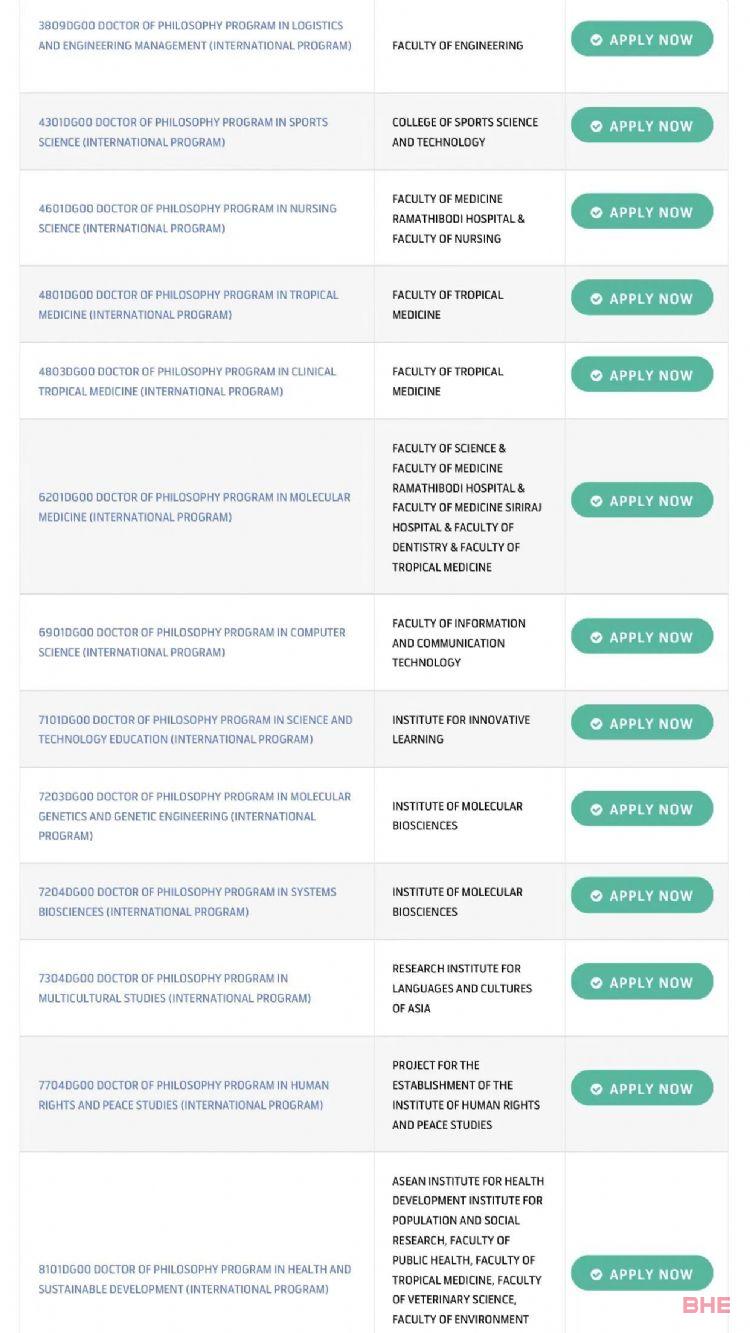 | | | |
|---|---|---|
| 3809DG00 DOCTOR OF PHILOSOPHY PROGRAM IN LOGISTICS AND ENGINEERING MANAGEMENT (INTERNATIONAL PROGRAM) | FACULTY OF ENGINEERING | APPLY NOW |
| 4301DG00 DOCTOR OF PHILOSOPHY PROGRAM IN SPORTS SCIENCE (INTERNATIONAL PROGRAM) | COLLEGE OF SPORTS SCIENCE AND TECHNOLOGY | APPLY NOW |
| 4601DG00 DOCTOR OF PHILOSOPHY PROGRAM IN NURSING SCIENCE (INTERNATIONAL PROGRAM) | FACULTY OF MEDICINE RAMATHIBODI HOSPITAL & FACULTY OF NURSING | APPLY NOW |
| 4801DG00 DOCTOR OF PHILOSOPHY PROGRAM IN TROPICAL MEDICINE (INTERNATIONAL PROGRAM) | FACULTY OF TROPICAL MEDICINE | APPLY NOW |
| 4803DG00 DOCTOR OF PHILOSOPHY PROGRAM IN CLINICAL TROPICAL MEDICINE (INTERNATIONAL PROGRAM) | FACULTY OF TROPICAL MEDICINE | APPLY NOW |
| 6201DG00 DOCTOR OF PHILOSOPHY PROGRAM IN MOLECULAR MEDICINE (INTERNATIONAL PROGRAM) | FACULTY OF SCIENCE & FACULTY OF MEDICINE RAMATHIBODI HOSPITAL & FACULTY OF MEDICINE SIRIRAJ HOSPITAL & FACULTY OF DENTISTRY & FACULTY OF TROPICAL MEDICINE | APPLY NOW |
| 6901DG00 DOCTOR OF PHILOSOPHY PROGRAM IN COMPUTER SCIENCE (INTERNATIONAL PROGRAM) | FACULTY OF INFORMATION AND COMMUNICATION TECHNOLOGY | APPLY NOW |
| 7101DG00 DOCTOR OF PHILOSOPHY PROGRAM IN SCIENCE AND TECHNOLOGY EDUCATION (INTERNATIONAL PROGRAM) | INSTITUTE FOR INNOVATIVE LEARNING | APPLY NOW |
| 7203DG00 DOCTOR OF PHILOSOPHY PROGRAM IN MOLECULAR GENETICS AND GENETIC ENGINEERING (INTERNATIONAL PROGRAM) | INSTITUTE OF MOLECULAR BIOSCIENCES | APPLY NOW |
| 7204DG00 DOCTOR OF PHILOSOPHY PROGRAM IN SYSTEMS BIOSCIENCES (INTERNATIONAL PROGRAM) | INSTITUTE OF MOLECULAR BIOSCIENCES | APPLY NOW |
| 7304DG00 DOCTOR OF PHILOSOPHY PROGRAM IN MULTICULTURAL STUDIES (INTERNATIONAL PROGRAM) | RESEARCH INSTITUTE FOR LANGUAGES AND CULTURES OF ASIA | APPLY NOW |
| 7704DG00 DOCTOR OF PHILOSOPHY PROGRAM IN HUMAN RIGHTS AND PEACE STUDIES (INTERNATIONAL PROGRAM) | PROJECT FOR THE ESTABLISHMENT OF THE INSTITUTE OF HUMAN RIGHTS AND PEACE STUDIES | APPLY NOW |
| 8101DG00 DOCTOR OF PHILOSOPHY PROGRAM IN HEALTH AND SUSTAINABLE DEVELOPMENT (INTERNATIONAL PROGRAM) | ASEAN INSTITUTE FOR HEALTH DEVELOPMENT INSTITUTE FOR POPULATION AND SOCIAL RESEARCH, FACULTY OF PUBLIC HEALTH, FACULTY OF TROPICAL MEDICINE, FACULTY OF VETERINARY SCIENCE, FACULTY OF ENVIRONMENT | APPLY NOW |

BHE